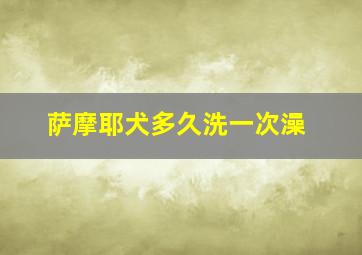 萨摩耶犬多久洗一次澡